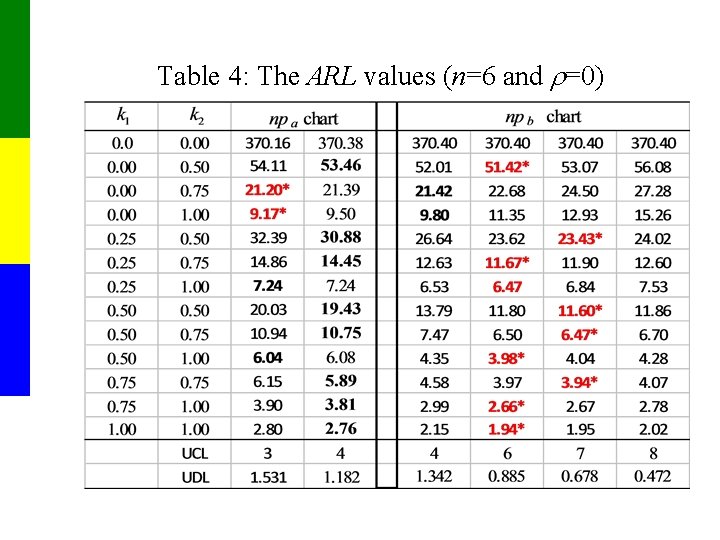 Table 4: The $ARL$ values ($n$=6 and $\rho$=0)

| $k_1$ | $k_2$ | $np_a$ chart | | | $np_b$ chart | | | |
|---|---|---|---|---|---|---|---|---|
| 0.0 | 0.00 | 370.16 | 370.38 | | 370.40 | 370.40 | 370.40 | 370.40 |
| 0.00 | 0.50 | 54.11 | 53.46 | | 52.01 | 51.42* | 53.07 | 56.08 |
| 0.00 | 0.75 | 21.20* | 21.39 | | 21.42 | 22.68 | 24.50 | 27.28 |
| 0.00 | 1.00 | 9.17* | 9.50 | | 9.80 | 11.35 | 12.93 | 15.26 |
| 0.25 | 0.50 | 32.39 | 30.88 | | 26.64 | 23.62 | 23.43* | 24.02 |
| 0.25 | 0.75 | 14.86 | 14.45 | | 12.63 | 11.67* | 11.90 | 12.60 |
| 0.25 | 1.00 | 7.24 | 7.24 | | 6.53 | 6.47 | 6.84 | 7.53 |
| 0.50 | 0.50 | 20.03 | 19.43 | | 13.79 | 11.80 | 11.60* | 11.86 |
| 0.50 | 0.75 | 10.94 | 10.75 | | 7.47 | 6.50 | 6.47* | 6.70 |
| 0.50 | 1.00 | 6.04 | 6.08 | | 4.35 | 3.98* | 4.04 | 4.28 |
| 0.75 | 0.75 | 6.15 | 5.89 | | 4.58 | 3.97 | 3.94* | 4.07 |
| 0.75 | 1.00 | 3.90 | 3.81 | | 2.99 | 2.66* | 2.67 | 2.78 |
| 1.00 | 1.00 | 2.80 | 2.76 | | 2.15 | 1.94* | 1.95 | 2.02 |
| | UCL | 3 | 4 | | 4 | 6 | 7 | 8 |
| | UDL | 1.531 | 1.182 | | 1.342 | 0.885 | 0.678 | 0.472 |